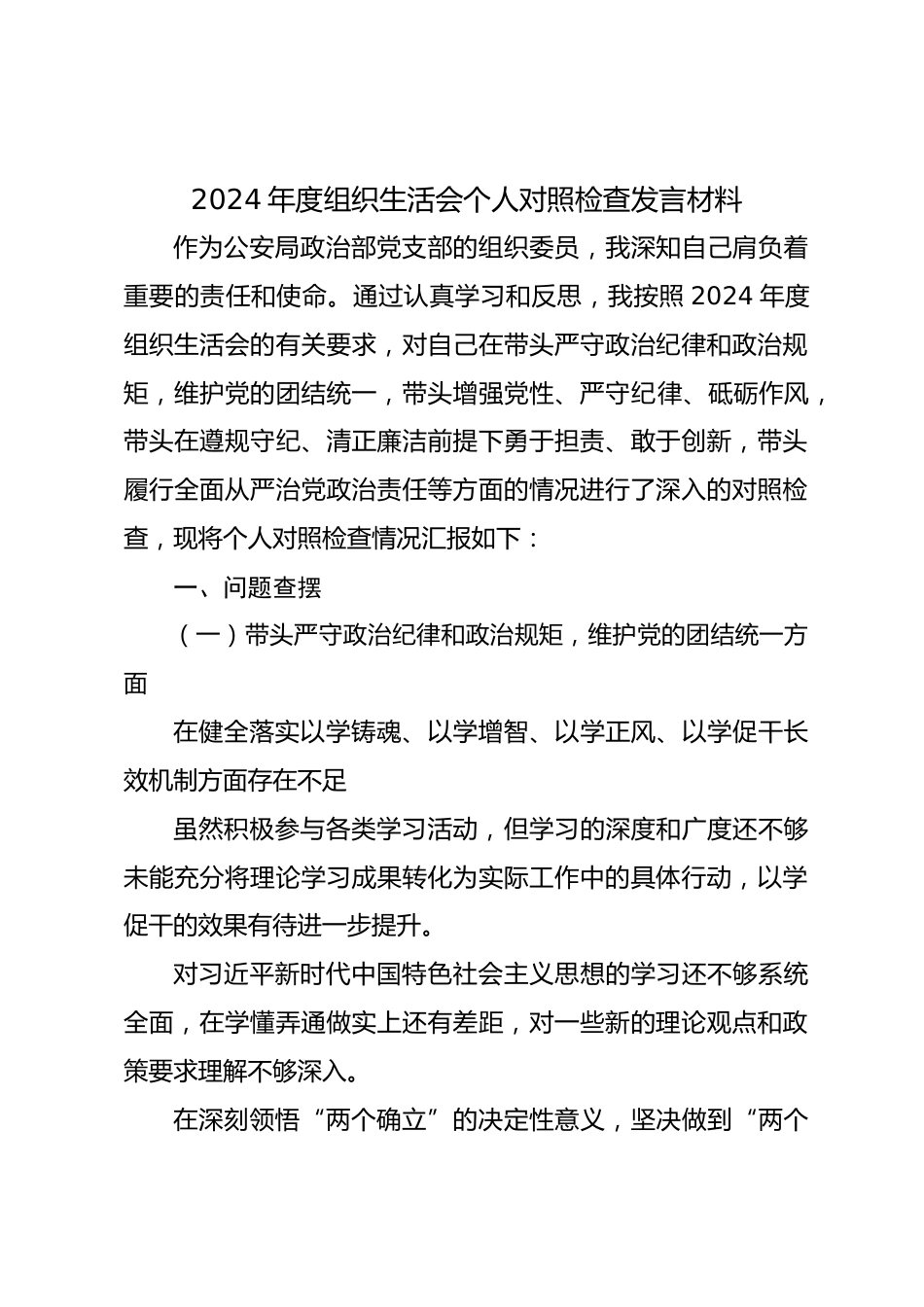 2024 年度组织生活会个人对照检查发言材料

作为公安局政治部党支部的组织委员，我深知自己肩负着重要的责任和使命。通过认真学习和反思，我按照 2024 年度组织生活会的有关要求，对自己在带头严守政治纪律和政治规矩，维护党的团结统一，带头增强党性、严守纪律、砥砺作风，带头在遵规守纪、清正廉洁前提下勇于担责、敢于创新，带头履行全面从严治党政治责任等方面的情况进行了深入的对照检查，现将个人对照检查情况汇报如下：

一、问题查摆

（一）带头严守政治纪律和政治规矩，维护党的团结统一方面

在健全落实以学铸魂、以学增智、以学正风、以学促干长效机制方面存在不足

虽然积极参与各类学习活动，但学习的深度和广度还不够未能充分将理论学习成果转化为实际工作中的具体行动，以学促干的效果有待进一步提升。

对习近平新时代中国特色社会主义思想的学习还不够系统全面，在学懂弄通做实上还有差距，对一些新的理论观点和政策要求理解不够深入。

在深刻领悟“两个确立”的决定性意义，坚决做到“两个